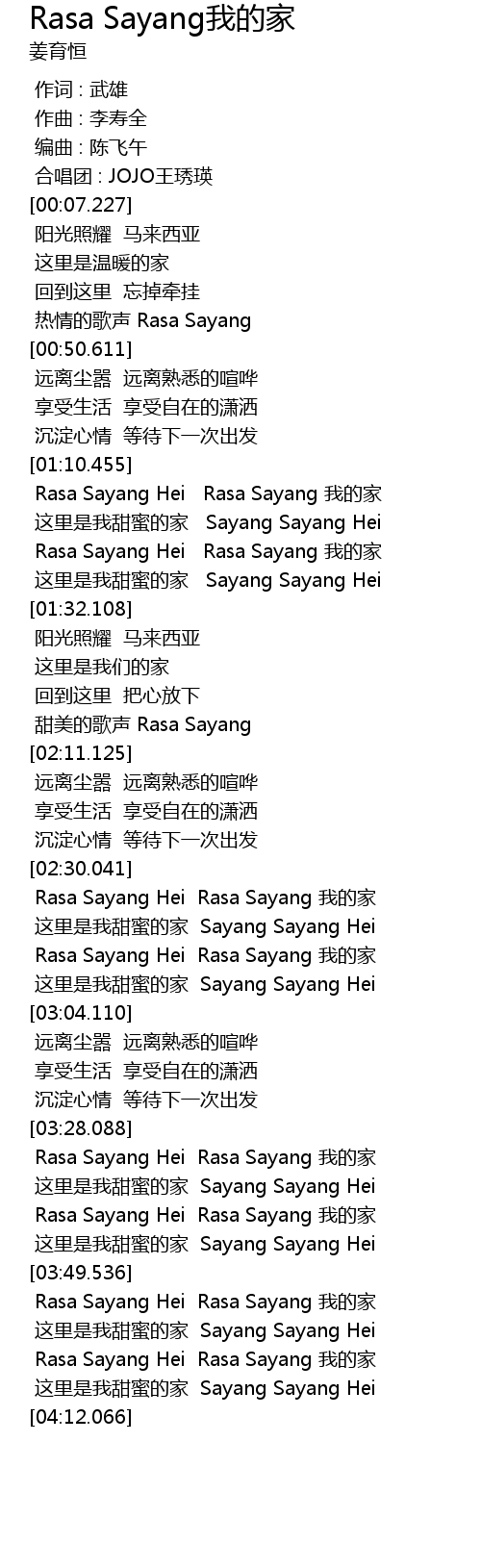 Rasa Sayang我的家
姜育恒

作词 : 武雄
作曲 : 李寿全
编曲 : 陈飞午
合唱团 : JOJO王琇瑛
[00:07.227]
阳光照耀 马来西亚
这里是温暖的家
回到这里 忘掉牵挂
热情的歌声 Rasa Sayang
[00:50.611]
远离尘嚣 远离熟悉的喧哗
享受生活 享受自在的潇洒
沉淀心情 等待下一次出发
[01:10.455]
Rasa Sayang Hei Rasa Sayang 我的家
这里是我甜蜜的家 Sayang Sayang Hei
Rasa Sayang Hei Rasa Sayang 我的家
这里是我甜蜜的家 Sayang Sayang Hei
[01:32.108]
阳光照耀 马来西亚
这里是我们的家
回到这里 把心放下
甜美的歌声 Rasa Sayang
[02:11.125]
远离尘嚣 远离熟悉的喧哗
享受生活 享受自在的潇洒
沉淀心情 等待下一次出发
[02:30.041]
Rasa Sayang Hei Rasa Sayang 我的家
这里是我甜蜜的家 Sayang Sayang Hei
Rasa Sayang Hei Rasa Sayang 我的家
这里是我甜蜜的家 Sayang Sayang Hei
[03:04.110]
远离尘嚣 远离熟悉的喧哗
享受生活 享受自在的潇洒
沉淀心情 等待下一次出发
[03:28.088]
Rasa Sayang Hei Rasa Sayang 我的家
这里是我甜蜜的家 Sayang Sayang Hei
Rasa Sayang Hei Rasa Sayang 我的家
这里是我甜蜜的家 Sayang Sayang Hei
[03:49.536]
Rasa Sayang Hei Rasa Sayang 我的家
这里是我甜蜜的家 Sayang Sayang Hei
Rasa Sayang Hei Rasa Sayang 我的家
这里是我甜蜜的家 Sayang Sayang Hei
[04:12.066]